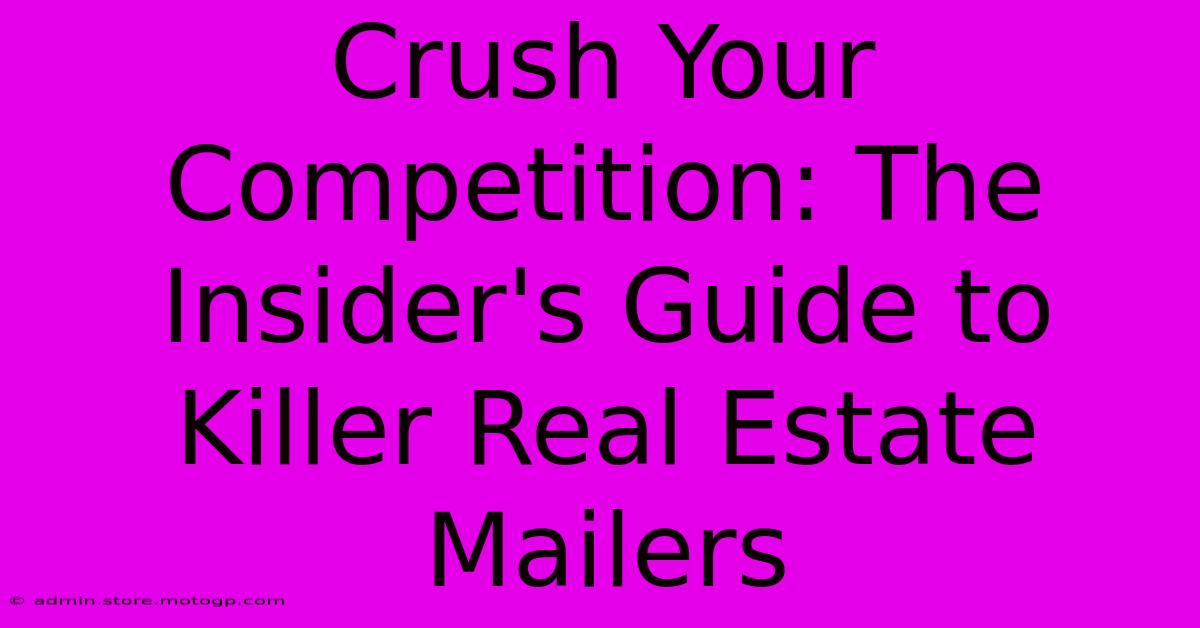 Crush Your Competition: The Insider's Guide to Killer Real Estate Mailers

© admin.store.motogp.com